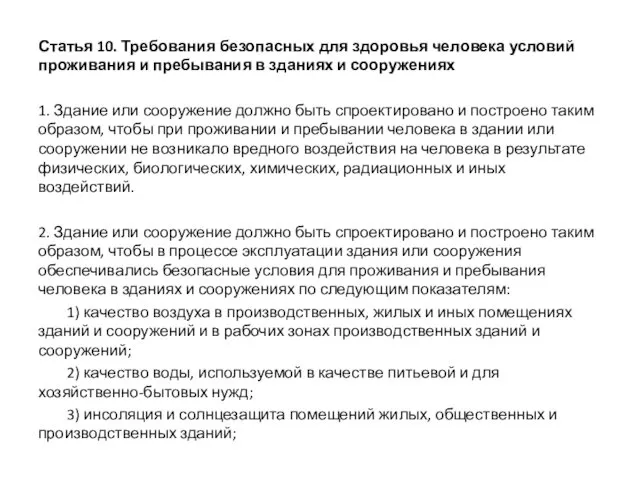 Статья 10. Требования безопасных для здоровья человека условий проживания и пребывания в зданиях и сооружениях

1. Здание или сооружение должно быть спроектировано и построено таким образом, чтобы при проживании и пребывании человека в здании или сооружении не возникало вредного воздействия на человека в результате физических, биологических, химических, радиационных и иных воздействий.

2. Здание или сооружение должно быть спроектировано и построено таким образом, чтобы в процессе эксплуатации здания или сооружения обеспечивались безопасные условия для проживания и пребывания человека в зданиях и сооружениях по следующим показателям:

1) качество воздуха в производственных, жилых и иных помещениях зданий и сооружений и в рабочих зонах производственных зданий и сооружений;

2) качество воды, используемой в качестве питьевой и для хозяйственно-бытовых нужд;

3) инсоляция и солнцезащита помещений жилых, общественных и производственных зданий;